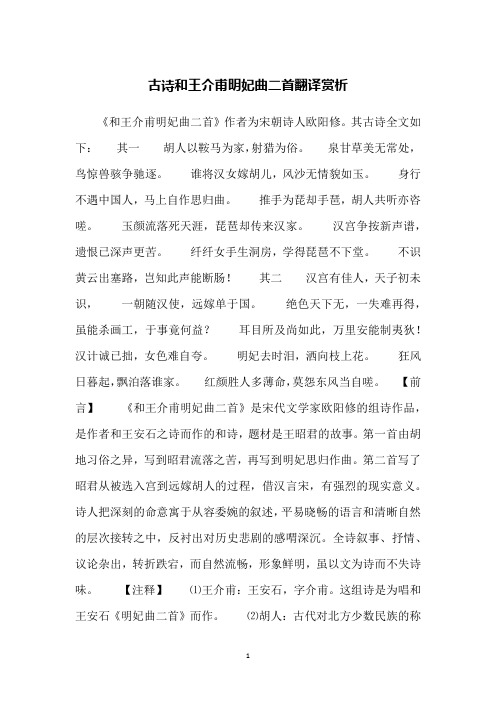 古诗和王介甫明妃曲二首翻译赏析

《和王介甫明妃曲二首》作者为宋朝诗人欧阳修。其古诗全文如下： 其一 胡人以鞍马为家，射猎为俗。 泉甘草美无常处，鸟惊兽骇争驰逐。 谁将汉女嫁胡儿，风沙无情貌如玉。 身行不遇中国人，马上自作思归曲。 推手为琵却手琶，胡人共听亦咨嗟。 玉颜流落死天涯，琵琶却传来汉家。 汉宫争按新声谱，遗恨已深声更苦。 纤纤女手生洞房，学得琵琶不下堂。 不识黄云出塞路，岂知此声能断肠！ 其二 汉宫有佳人，天子初未识， 一朝随汉使，远嫁单于国。 绝色天下无，一失难再得，虽能杀画工，于事竟何益？ 耳目所及尚如此，万里安能制夷狄！汉计诚已拙，女色难自夸。 明妃去时泪，洒向枝上花。 狂风日暮起，飘泊落谁家。 红颜胜人多薄命，莫怨东风当自嗟。 【前言】 《和王介甫明妃曲二首》是宋代文学家欧阳修的组诗作品，是作者和王安石之诗而作的和诗，题材是王昭君的故事。第一首由胡地习俗之异，写到昭君流落之苦，再写到明妃思归作曲。第二首写了昭君从被选入宫到远嫁胡人的过程，借汉言宋，有强烈的现实意义。诗人把深刻的命意寓于从容委婉的叙述，平易晓畅的语言和清晰自然的层次接转之中，反衬出对历史悲剧的感喟深沉。全诗叙事、抒情、议论杂出，转折跌宕，而自然流畅，形象鲜明，虽以文为诗而不失诗味。 【注释】 ⑴王介甫：王安石，字介甫。这组诗是为唱和王安石《明妃曲二首》而作。 ⑵胡人：古代对北方少数民族的称

1